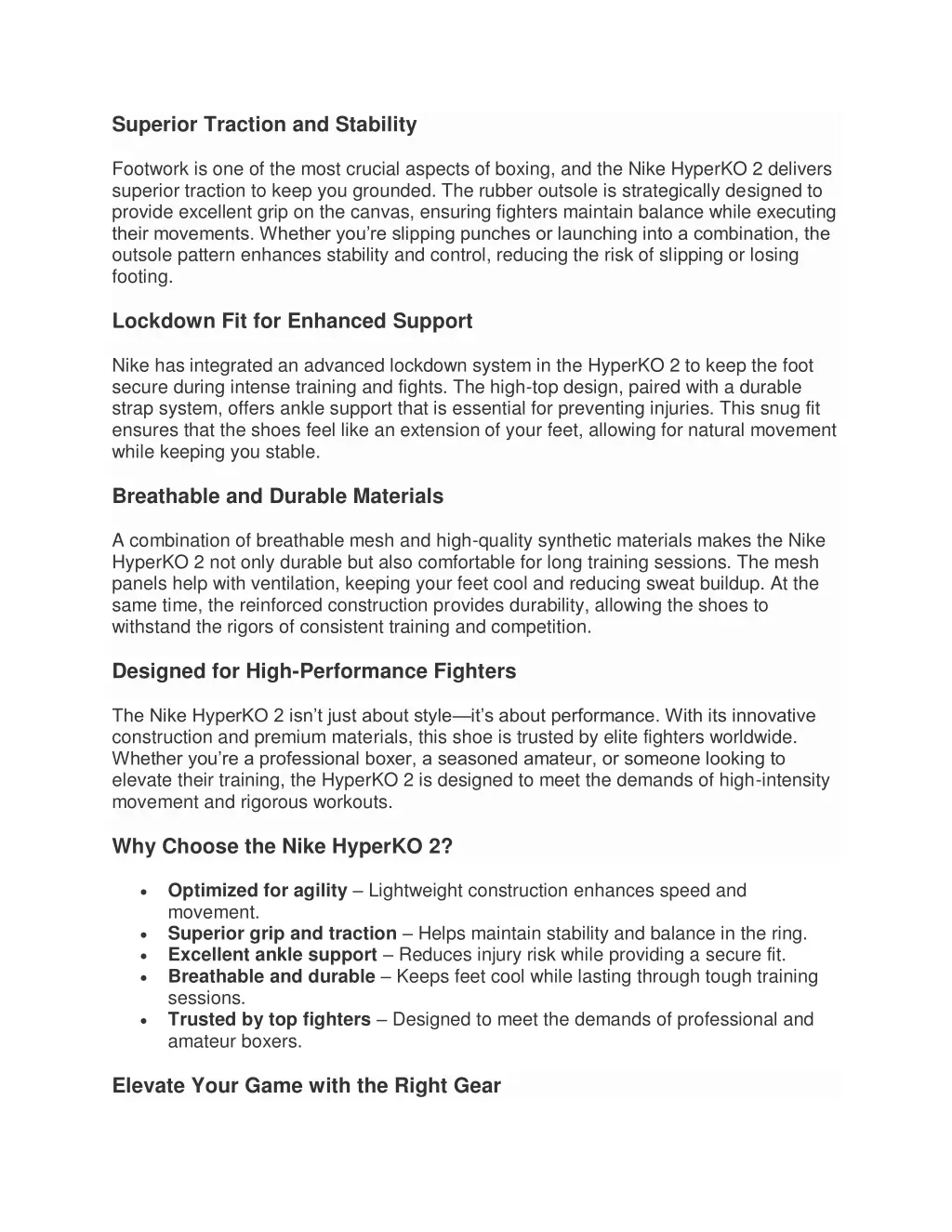 Superior Traction and Stability

Footwork is one of the most crucial aspects of boxing, and the Nike HyperKO 2 delivers superior traction to keep you grounded. The rubber outsole is strategically designed to provide excellent grip on the canvas, ensuring fighters maintain balance while executing their movements. Whether you're slipping punches or launching into a combination, the outsole pattern enhances stability and control, reducing the risk of slipping or losing footing.

Lockdown Fit for Enhanced Support

Nike has integrated an advanced lockdown system in the HyperKO 2 to keep the foot secure during intense training and fights. The high-top design, paired with a durable strap system, offers ankle support that is essential for preventing injuries. This snug fit ensures that the shoes feel like an extension of your feet, allowing for natural movement while keeping you stable.

Breathable and Durable Materials

A combination of breathable mesh and high-quality synthetic materials makes the Nike HyperKO 2 not only durable but also comfortable for long training sessions. The mesh panels help with ventilation, keeping your feet cool and reducing sweat buildup. At the same time, the reinforced construction provides durability, allowing the shoes to withstand the rigors of consistent training and competition.

Designed for High-Performance Fighters

The Nike HyperKO 2 isn't just about style—it's about performance. With its innovative construction and premium materials, this shoe is trusted by elite fighters worldwide. Whether you're a professional boxer, a seasoned amateur, or someone looking to elevate their training, the HyperKO 2 is designed to meet the demands of high-intensity movement and rigorous workouts.

Why Choose the Nike HyperKO 2?

• Optimized for agility – Lightweight construction enhances speed and movement.
• Superior grip and traction – Helps maintain stability and balance in the ring.
• Excellent ankle support – Reduces injury risk while providing a secure fit.
• Breathable and durable – Keeps feet cool while lasting through tough training sessions.
• Trusted by top fighters – Designed to meet the demands of professional and amateur boxers.

Elevate Your Game with the Right Gear